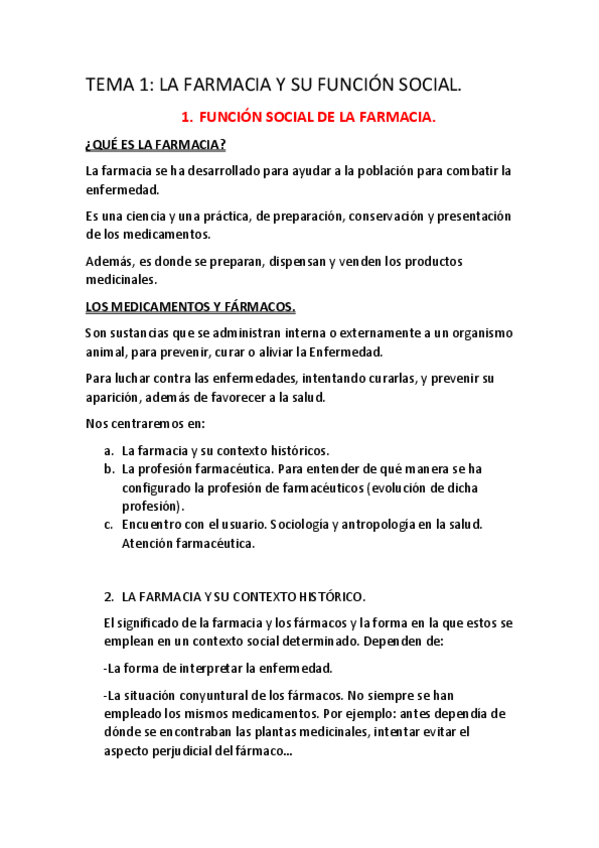 TEMA 1: LA FARMACIA Y SU FUNCIÓN SOCIAL.

1. FUNCIÓN SOCIAL DE LA FARMACIA.

¿QUÉ ES LA FARMACIA?

La farmacia se ha desarrollado para ayudar a la población para combatir la enfermedad.

Es una ciencia y una práctica, de preparación, conservación y presentación de los medicamentos.

Además, es donde se preparan, dispensan y venden los productos medicinales.

LOS MEDICAMENTOS Y FÁRMACOS.

Son sustancias que se administran interna o externamente a un organismo animal, para prevenir, curar o aliviar la Enfermedad.

Para luchar contra las enfermedades, intentando curarlas, y prevenir su aparición, además de favorecer a la salud.

Nos centraremos en:

a. La farmacia y su contexto históricos.
b. La profesión farmacéutica. Para entender de qué manera se ha configurado la profesión de farmacéuticos (evolución de dicha profesión).
c. Encuentro con el usuario. Sociología y antropología en la salud. Atención farmacéutica.

2. LA FARMACIA Y SU CONTEXTO HISTÓRICO.

El significado de la farmacia y los fármacos y la forma en la que estos se emplean en un contexto social determinado. Dependen de:

-La forma de interpretar la enfermedad.

-La situación conyuntural de los fármacos. No siempre se han empleado los mismos medicamentos. Por ejemplo: antes dependía de dónde se encontraban las plantas medicinales, intentar evitar el aspecto perjudicial del fármaco...